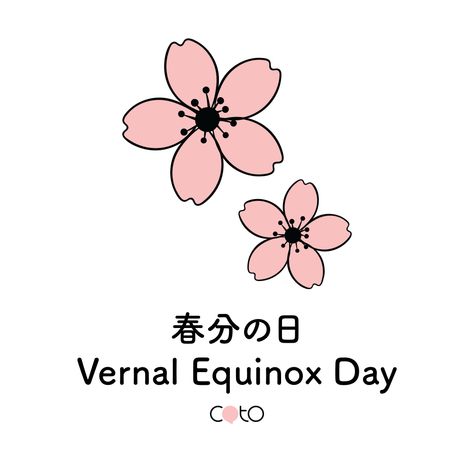 春分の日
Vernal Equinox Day

coto